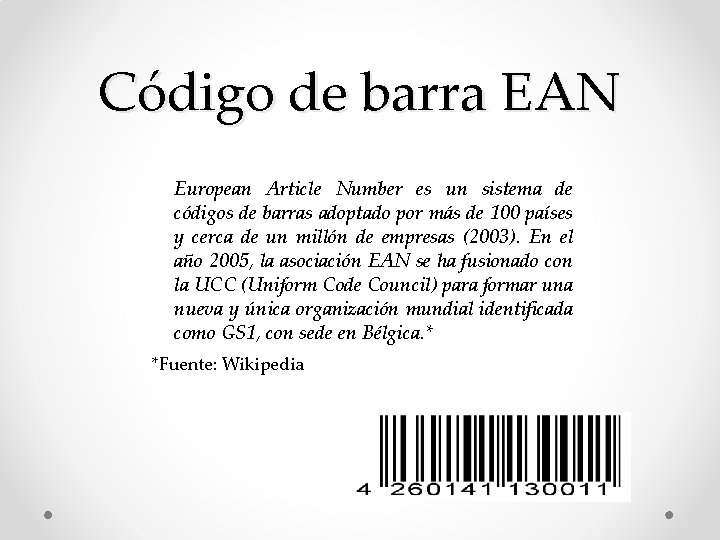 Código de barra EAN

European Article Number es un sistema de códigos de barras adoptado por más de 100 países y cerca de un millón de empresas (2003). En el año 2005, la asociación EAN se ha fusionado con la UCC (Uniform Code Council) para formar una nueva y única organización mundial identificada como GS1, con sede en Bélgica.*

*Fuente: Wikipedia

4 260141 130011